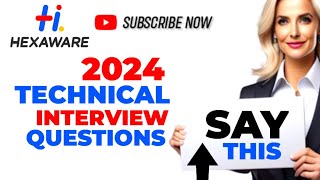 HEXAWARE

SUBSCRIBE NOW

2024
TECHNICAL
INTERVIEW
QUESTIONS

SAY
THIS